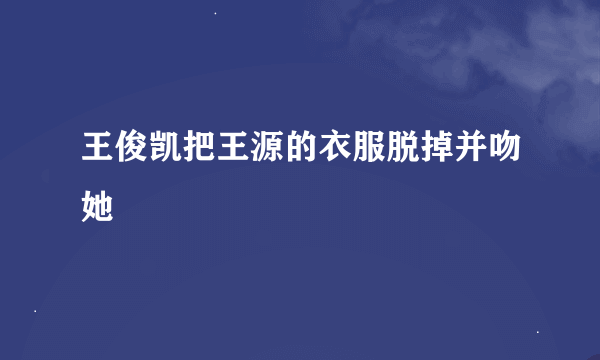 王俊凯把王源的衣服脱掉并吻她